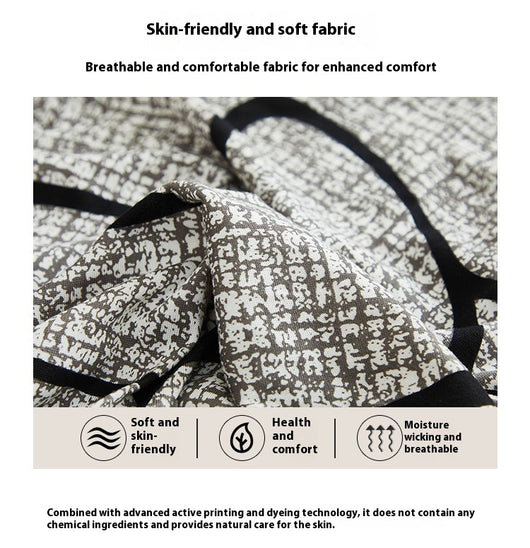 Skin-friendly and soft fabric

Breathable and comfortable fabric for enhanced comfort

Soft and skin-friendly

Health and comfort

Moisture wicking and breathable

Combined with advanced active printing and dyeing technology, it does not contain any chemical ingredients and provides natural care for the skin.